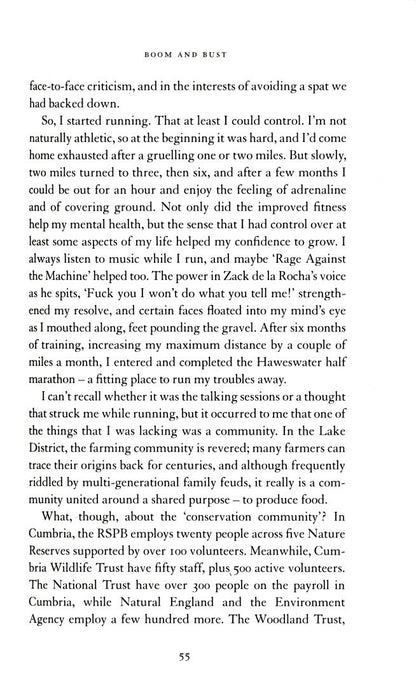 BOOM AND BUST

face-to-face criticism, and in the interests of avoiding a spat we had backed down.

So, I started running. That at least I could control. I'm not naturally athletic, so at the beginning it was hard, and I'd come home exhausted after a gruelling one or two miles. But slowly, two miles turned to three, then six, and after a few months I could be out for an hour and enjoy the feeling of adrenaline and of covering ground. Not only did the improved fitness help my mental health, but the sense that I had control over at least some aspects of my life helped my confidence to grow. I always listen to music while I run, and maybe 'Rage Against the Machine' helped too. The power in Zack de la Rocha's voice as he spits, 'Fuck you I won't do what you tell me!' strengthened my resolve, and certain faces floated into my mind's eye as I mouthed along, feet pounding the gravel. After six months of training, increasing my maximum distance by a couple of miles a month, I entered and completed the Haweswater half marathon – a fitting place to run my troubles away.

I can't recall whether it was the talking sessions or a thought that struck me while running, but it occurred to me that one of the things that I was lacking was a community. In the Lake District, the farming community is revered; many farmers can trace their origins back for centuries, and although frequently riddled by multi-generational family feuds, it really is a community united around a shared purpose – to produce food.

What, though, about the 'conservation community'? In Cumbria, the RSPB employs twenty people across five Nature Reserves supported by over 100 volunteers. Meanwhile, Cumbria Wildlife Trust have fifty staff, plus 500 active volunteers. The National Trust have over 300 people on the payroll in Cumbria, while Natural England and the Environment Agency employ a few hundred more. The Woodland Trust,

55